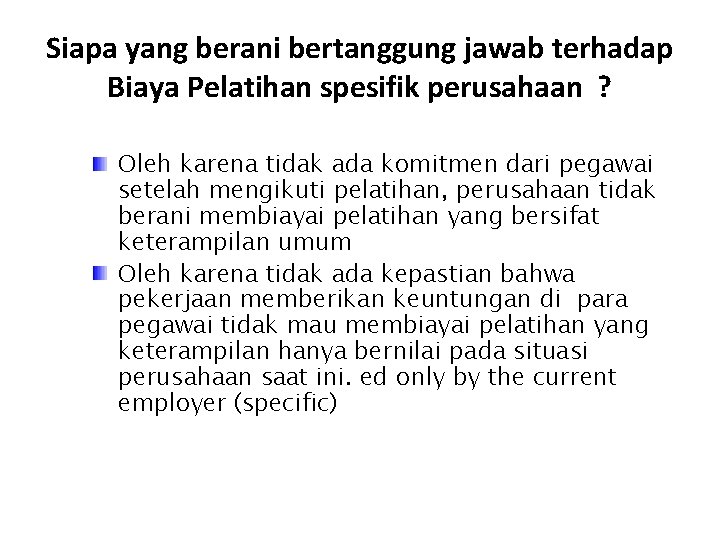 Siapa yang berani bertanggung jawab terhadap Biaya Pelatihan spesifik perusahaan ?

Oleh karena tidak ada komitmen dari pegawai setelah mengikuti pelatihan, perusahaan tidak berani membiayai pelatihan yang bersifat keterampilan umum

Oleh karena tidak ada kepastian bahwa pekerjaan memberikan keuntungan di para pegawai tidak mau membiayai pelatihan yang keterampilan hanya bernilai pada situasi perusahaan saat ini. ed only by the current employer (specific)